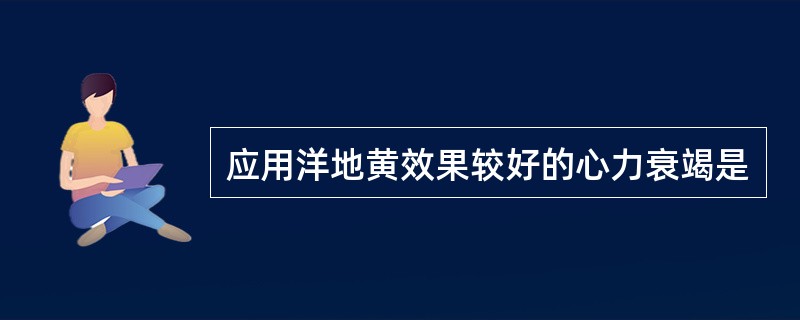 应用洋地黄效果较好的心力衰竭是